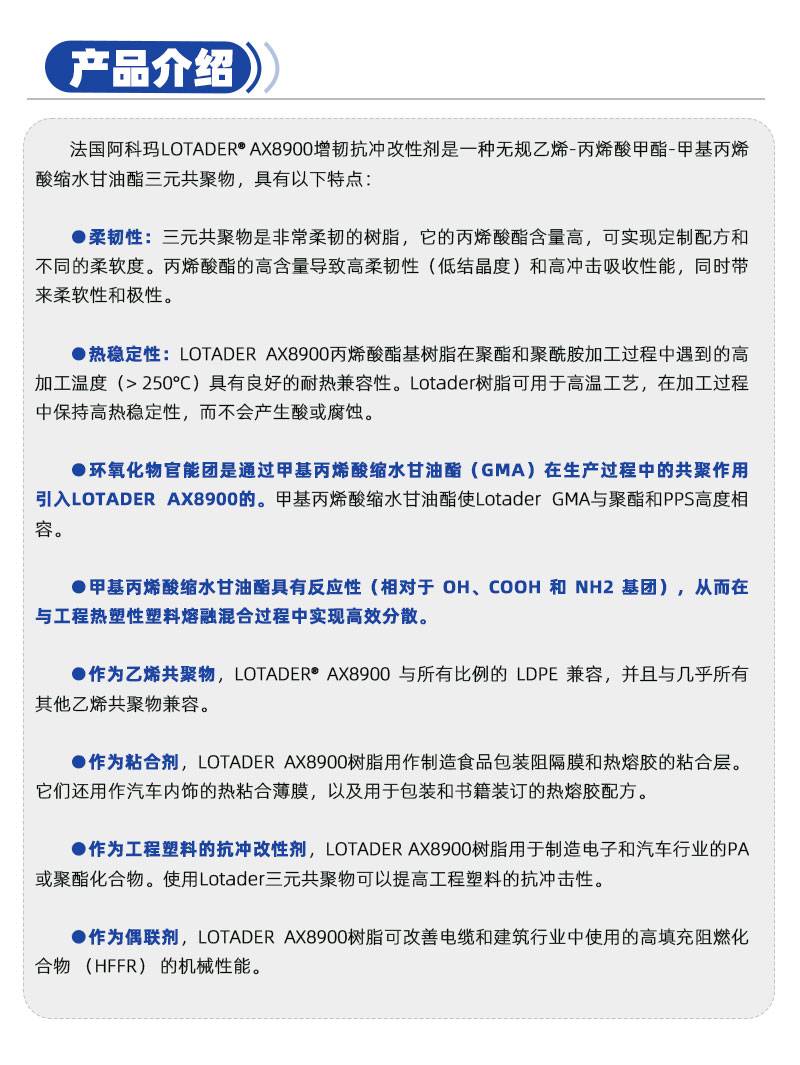 产品介绍

法国阿科玛LOTADER® AX8900增韧抗冲改性剂是一种无规乙烯-丙烯酸甲酯-甲基丙烯酸缩水甘油酯三元共聚物，具有以下特点：

●柔韧性：三元共聚物是非常柔韧的树脂，它的丙烯酸酯含量高，可实现定制配方和不同的柔软度。丙烯酸酯的高含量导致高柔韧性（低结晶度）和高冲击吸收性能，同时带来柔软性和极性。

●热稳定性：LOTADER AX8900丙烯酸酯基树脂在聚酯和聚酰胺加工过程中遇到的高加工温度（> 250°C）具有良好的耐热兼容性。Lotader树脂可用于高温工艺，在加工过程中保持高热稳定性，而不会产生酸或腐蚀。

●环氧化物官能团是通过甲基丙烯酸缩水甘油酯（GMA）在生产过程中的共聚作用引入LOTADER AX8900的。甲基丙烯酸缩水甘油酯使Lotader GMA与聚酯和PPS高度相容。

●甲基丙烯酸缩水甘油酯具有反应性（相对于 OH、COOH 和 NH2 基团），从而在与工程热塑性塑料熔融混合过程中实现高效分散。

●作为乙烯共聚物，LOTADER® AX8900 与所有比例的 LDPE 兼容，并且与几乎所有其他乙烯共聚物兼容。

●作为粘合剂，LOTADER AX8900树脂用作制造食品包装阻隔膜和热熔胶的粘合层。它们还用作汽车内饰的热粘合薄膜，以及用于包装和书籍装订的热熔胶配方。

●作为工程塑料的抗冲改性剂，LOTADER AX8900树脂用于制造电子和汽车行业的PA或聚酯化合物。使用Lotader三元共聚物可以提高工程塑料的抗冲击性。

●作为偶联剂，LOTADER AX8900树脂可改善电缆和建筑行业中使用的高填充阻燃化合物 （HFFR） 的机械性能。